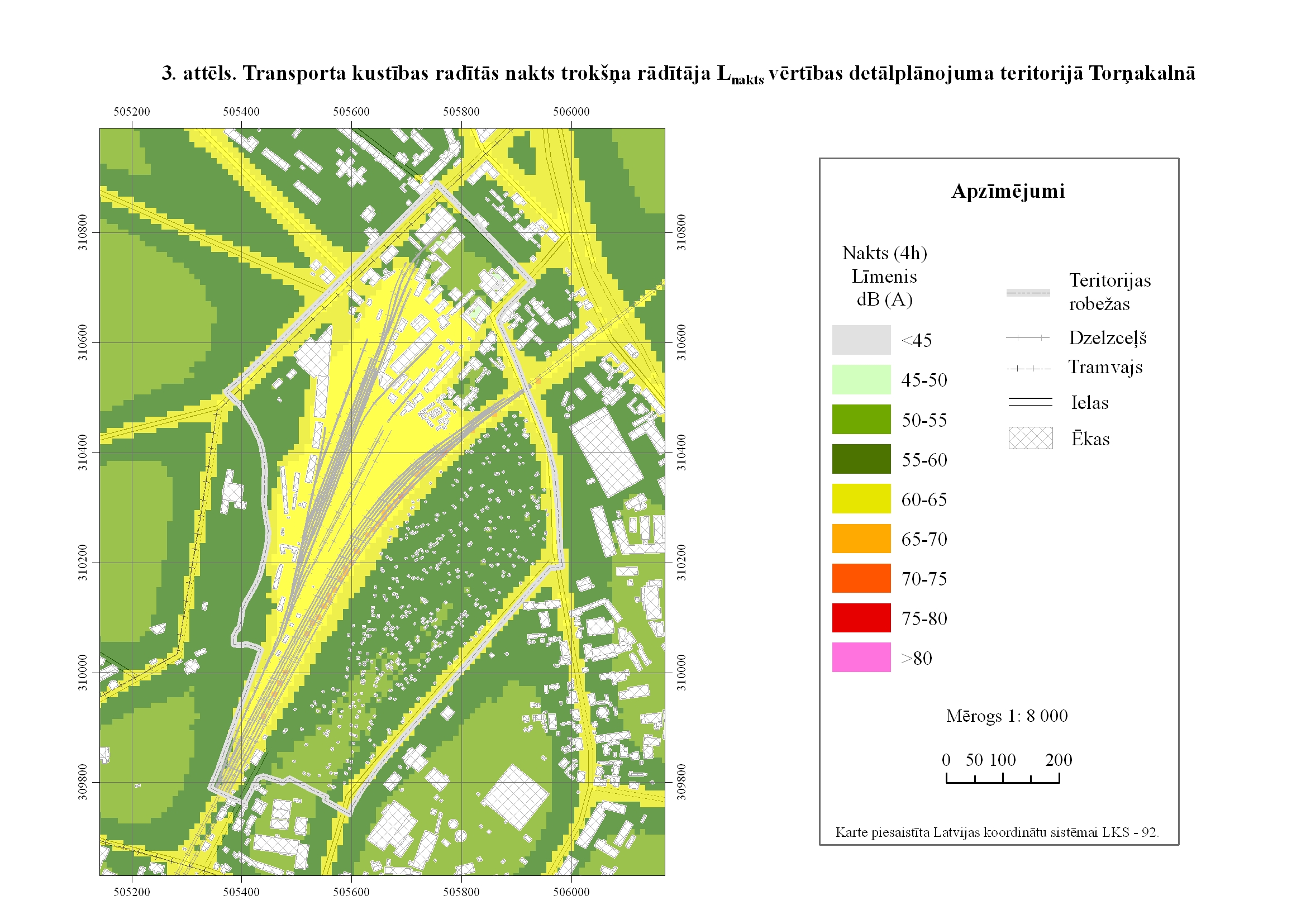 3. attēls. Transporta kustības radītās nakts trokšņa rādītāja $L_{nakts}$ vērtības detālplānojuma teritorijā Torņakalnā

505200 505400 505600 505800 506000

310800 310600 310400 310200 310000 309800

310800 310600 310400 310200 310000 309800

505200 505400 505600 505800 506000

Apzīmējumi

Nakts (4h) Līmenis dB (A)

<45

45-50

50-55

55-60

60-65

65-70

70-75

75-80

>80

Teritorijas robežas

Dzelzceļš

Tramvajs

Ielas

Ēkas

Mērogs 1: 8 000

0 50 100 200

Karte piesaistīta Latvijas koordinātu sistēmai LKS - 92.